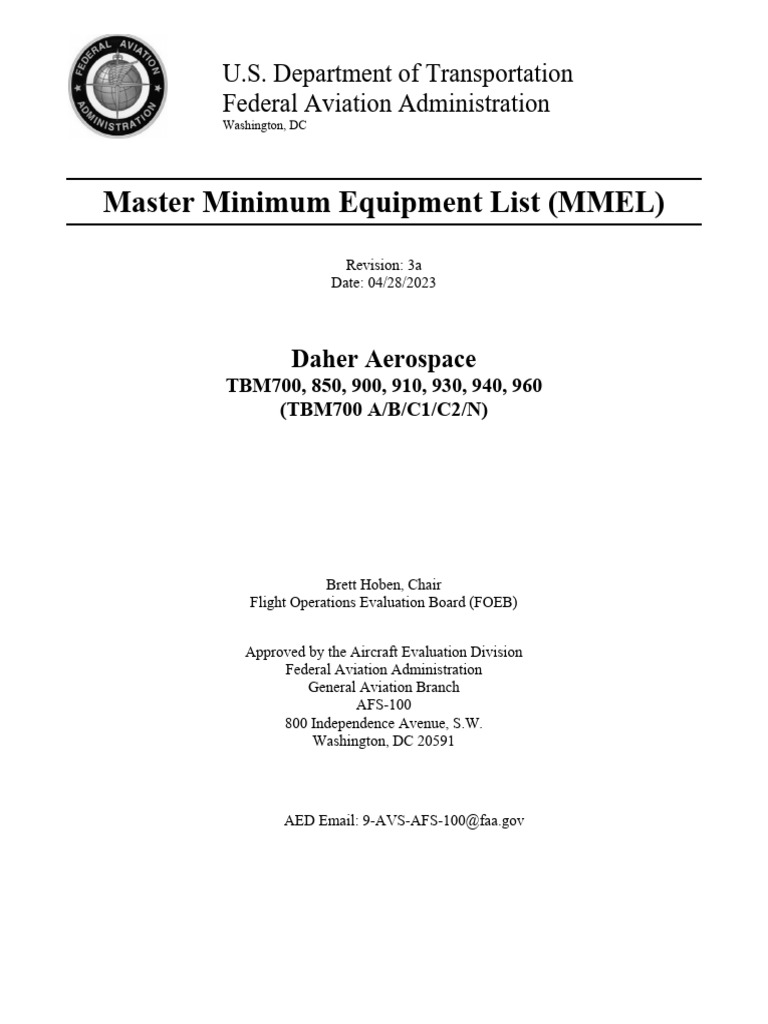 FEDERAL AVIATION ADMINISTRATION

U.S. Department of Transportation
Federal Aviation Administration
Washington, DC

Master Minimum Equipment List (MMEL)

Revision: 3a
Date: 04/28/2023

Daher Aerospace
TBM700, 850, 900, 910, 930, 940, 960
(TBM700 A/B/C1/C2/N)

Brett Hoben, Chair
Flight Operations Evaluation Board (FOEB)

Approved by the Aircraft Evaluation Division
Federal Aviation Administration
General Aviation Branch
AFS-100
800 Independence Avenue, S.W.
Washington, DC 20591

AED Email: 9-AVS-AFS-100@faa.gov